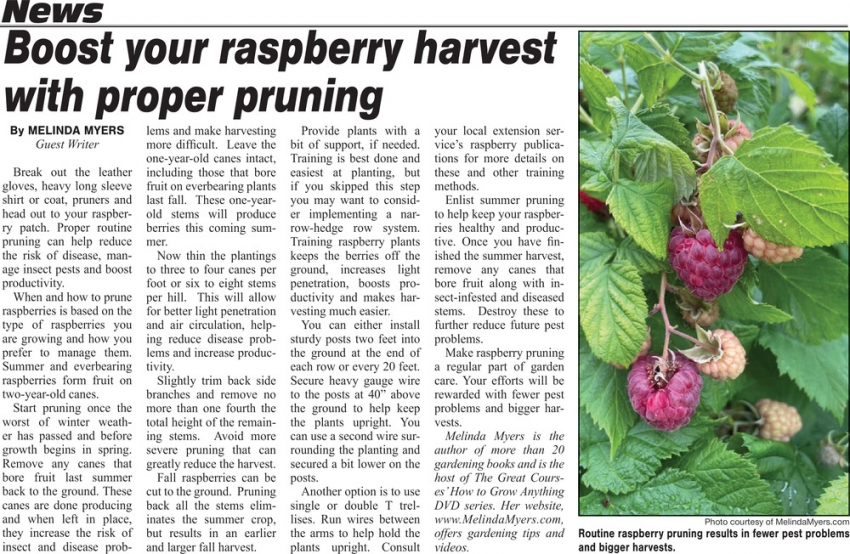 News

Boost your raspberry harvest with proper pruning

By MELINDA MYERS
Guest Writer

Break out the leather gloves, heavy long sleeve shirt or coat, pruners and head out to your raspberry patch. Proper routine pruning can help reduce the risk of disease, manage insect pests and boost productivity.

When and how to prune raspberries is based on the type of raspberries you are growing and how you prefer to manage them. Summer and everbearing raspberries form fruit on two-year-old canes.

Start pruning once the worst of winter weather has passed and before growth begins in spring. Remove any canes that bore fruit last summer back to the ground. These canes are done producing and when left in place, they increase the risk of insect and disease problems and make harvesting more difficult. Leave the one-year-old canes intact, including those that bore fruit on everbearing plants last fall. These one-year-old stems will produce berries this coming summer.

Now thin the plantings to three to four canes per foot or six to eight stems per hill. This will allow for better light penetration and air circulation, helping reduce disease problems and increase productivity.

Slightly trim back side branches and remove no more than one fourth the total height of the remaining stems. Avoid more severe pruning that can greatly reduce the harvest.

Fall raspberries can be cut to the ground. Pruning back all the stems eliminates the summer crop, but results in an earlier and larger fall harvest.

Provide plants with a bit of support, if needed. Training is best done and easiest at planting, but if you skipped this step you may want to consider implementing a narrow-hedge row system. Training raspberry plants keeps the berries off the ground, increases light penetration, boosts productivity and makes harvesting much easier.

You can either install sturdy posts two feet into the ground at the end of each row or every 20 feet. Secure heavy gauge wire to the posts at 40” above the ground to help keep the plants upright. You can use a second wire surrounding the planting and secured a bit lower on the posts.

Another option is to use single or double T trellises. Run wires between the arms to help hold the plants upright. Consult your local extension service’s raspberry publications for more details on these and other training methods.

Enlist summer pruning to help keep your raspberries healthy and productive. Once you have finished the summer harvest, remove any canes that bore fruit along with insect-infested and diseased stems. Destroy these to further reduce future pest problems.

Make raspberry pruning a regular part of garden care. Your efforts will be rewarded with fewer pest problems and bigger harvests.

Melinda Myers is the author of more than 20 gardening books and is the host of The Great Courses’ How to Grow Anything DVD series. Her website, www.MelindaMyers.com, offers gardening tips and videos.

Photo courtesy of MelindaMyers.com

Routine raspberry pruning results in fewer pest problems and bigger harvests.